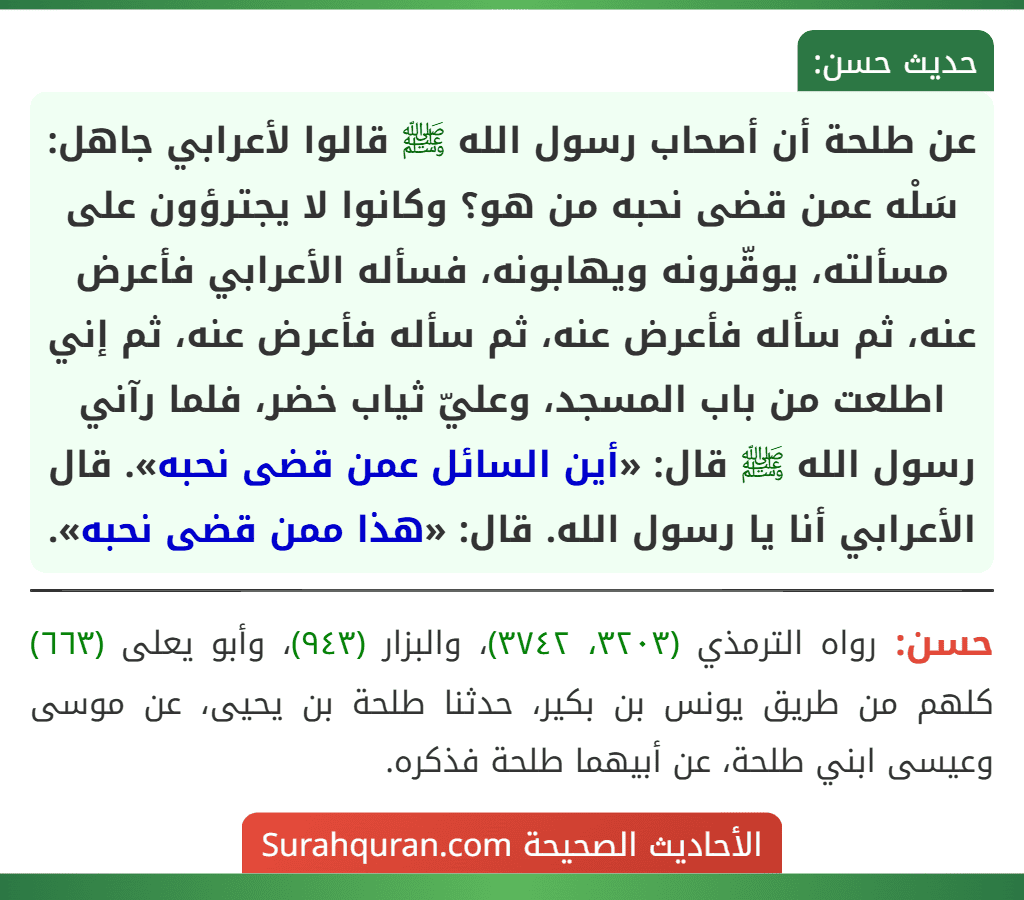 حديث حسن:

عن طلحة أن أصحاب رسول الله ﷺ قالوا لأعرابي جاهل: سَلْه عمن قضى نحبه من هو؟ وكانوا لا يجترؤون على مسألته، يوقّرونه ويهابونه، فسأله الأعرابي فأعرض عنه، ثم سأله فأعرض عنه، ثم سأله فأعرض عنه، ثم إني اطلعت من باب المسجد، وعليّ ثياب خضر، فلما رآني رسول الله ﷺ قال: «أين السائل عمن قضى نحبه». قال الأعرابي أنا يا رسول الله. قال: «هذا ممن قضى نحبه».

حسن: رواه الترمذي (٣٢٠٣، ٣٧٤٢)، والبزار (٩٤٣)، وأبو يعلى (٦٦٣) كلهم من طريق يونس بن بكير، حدثنا طلحة بن يحيى، عن موسى وعيسى ابني طلحة، عن أبيهما طلحة فذكره.

الأحاديث الصحيحة Surahquran.com